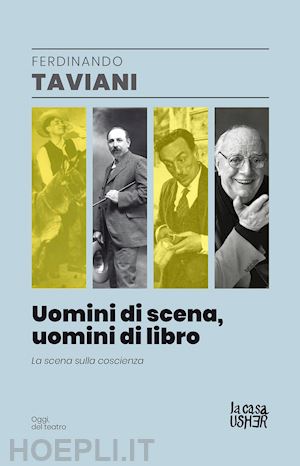 FERDINANDO
TAVIANI

Uomini di scena, uomini di libro

La scena sulla coscienza

Oggi, del teatro

la casa USHER

HOEPLI.IT